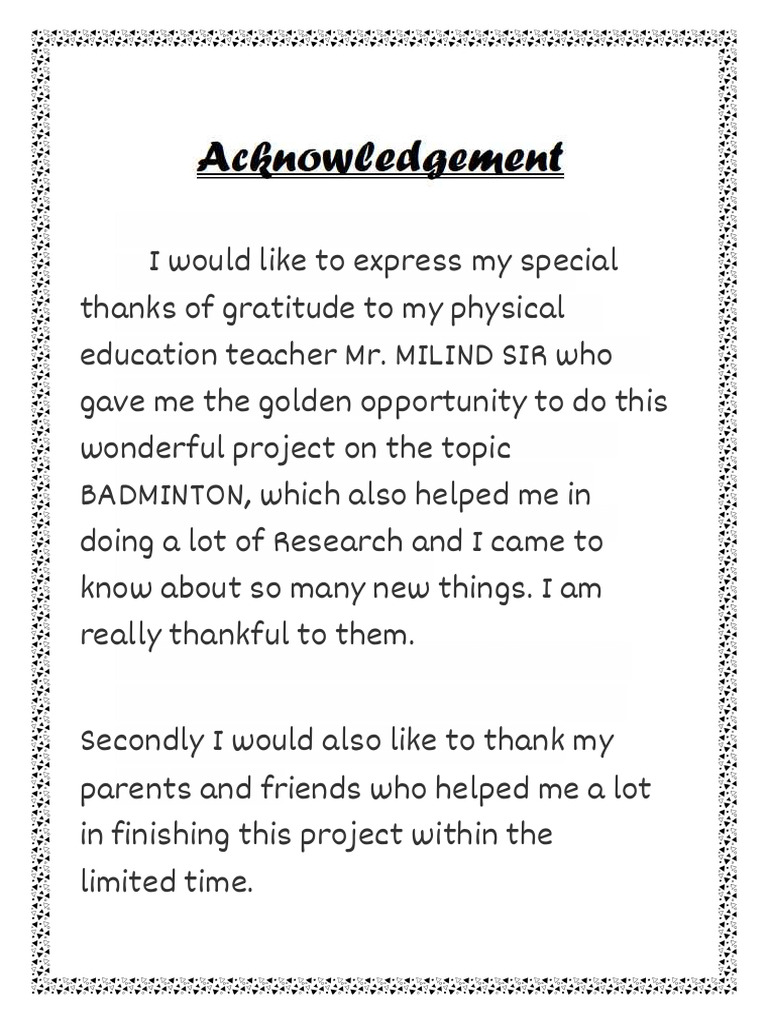 Acknowledgement

I would like to express my special thanks of gratitude to my physical education teacher Mr. MILIND SIR who gave me the golden opportunity to do this wonderful project on the topic BADMINTON, which also helped me in doing a lot of Research and I came to know about so many new things. I am really thankful to them.

Secondly I would also like to thank my parents and friends who helped me a lot in finishing this project within the limited time.